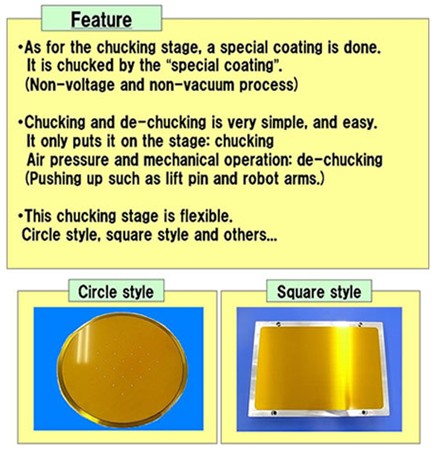 Feature

•As for the chucking stage, a special coating is done.
It is chucked by the "special coating".
(Non-voltage and non-vacuum process)

•Chucking and de-chucking is very simple, and easy.
It only puts it on the stage: chucking
Air pressure and mechanical operation: de-chucking
(Pushing up such as lift pin and robot arms.)

•This chucking stage is flexible.
Circle style, square style and others...

Circle style

Square style